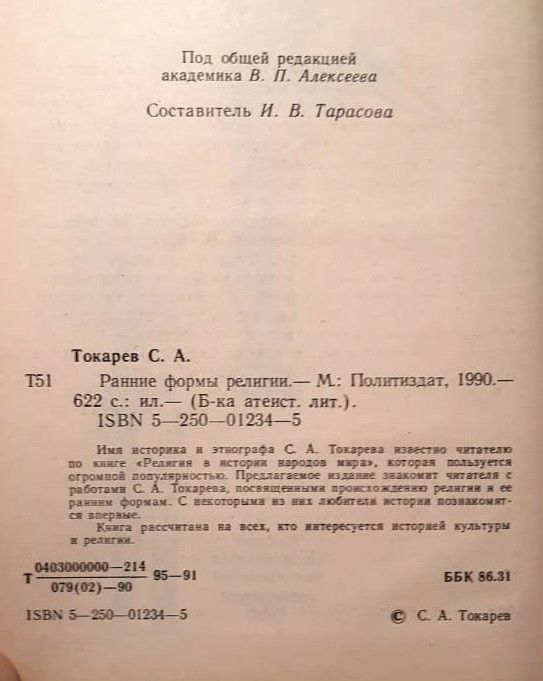 Под общей редакцией
академика В. П. Алексеева

Составитель И. В. Тарасова

Токарев С. А.

Т51 Ранние формы религии.— М.: Политиздат, 1990.— 622 с.: ил.— (Б-ка атеист. лит.).
ISBN 5—250—01234—5

Имя историка и этнографа С. А. Токарева известно читателю по книге «Религия в истории народов мира», которая пользуется огромной популярностью. Предлагаемое издание знакомит читателя с работами С. А. Токарева, посвященными происхождению религии и ее ранним формам. С некоторыми из них любители истории познакомятся впервые.

Книга рассчитана на всех, кто интересуется историей культуры и религии.

Т $\frac{0403000000—214}{079(02)—90}$ 95—91

ББК 86.31

ISBN 5—250—01234—5

© С. А. Токарев